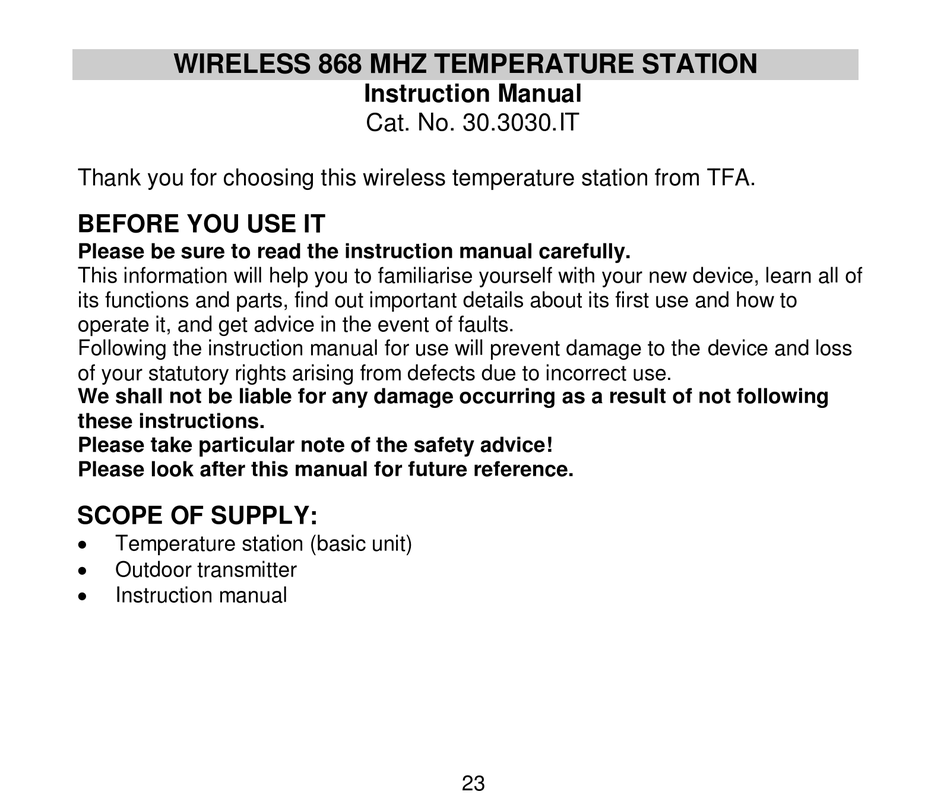 WIRELESS 868 MHZ TEMPERATURE STATION
Instruction Manual
Cat. No. 30.3030.IT

Thank you for choosing this wireless temperature station from TFA.

BEFORE YOU USE IT
Please be sure to read the instruction manual carefully.
This information will help you to familiarise yourself with your new device, learn all of its functions and parts, find out important details about its first use and how to operate it, and get advice in the event of faults.
Following the instruction manual for use will prevent damage to the device and loss of your statutory rights arising from defects due to incorrect use.
We shall not be liable for any damage occurring as a result of not following these instructions.
Please take particular note of the safety advice!
Please look after this manual for future reference.

SCOPE OF SUPPLY:
• Temperature station (basic unit)
• Outdoor transmitter
• Instruction manual

23